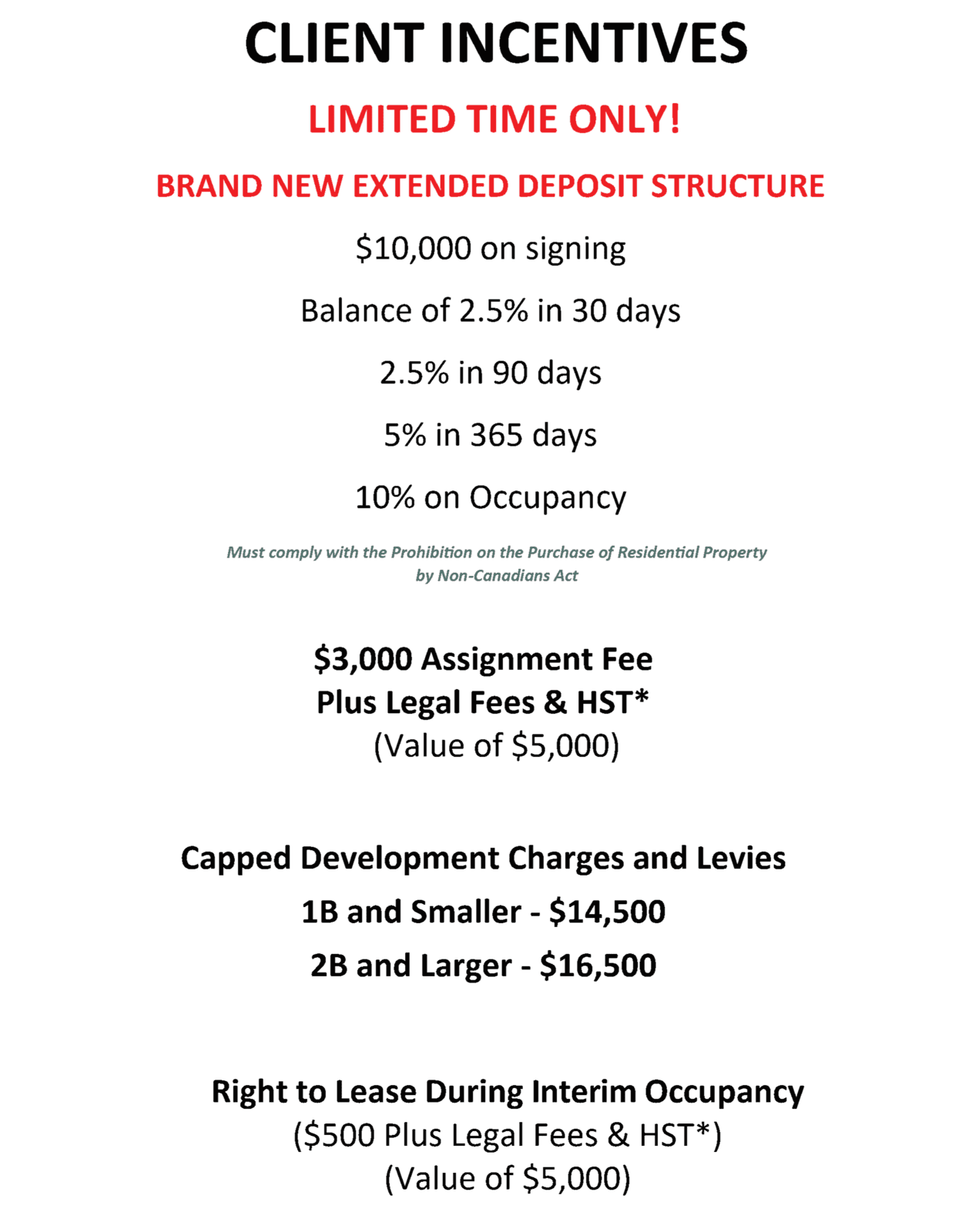 CLIENT INCENTIVES

LIMITED TIME ONLY!

BRAND NEW EXTENDED DEPOSIT STRUCTURE

\$10,000 on signing

Balance of 2.5% in 30 days

2.5% in 90 days

5% in 365 days

10% on Occupancy

Must comply with the Prohibition on the Purchase of Residential Property by Non-Canadians Act

\$3,000 Assignment Fee
Plus Legal Fees & HST*
(Value of \$5,000)

Capped Development Charges and Levies

1B and Smaller - \$14,500

2B and Larger - \$16,500

Right to Lease During Interim Occupancy
(\$500 Plus Legal Fees & HST*)
(Value of \$5,000)